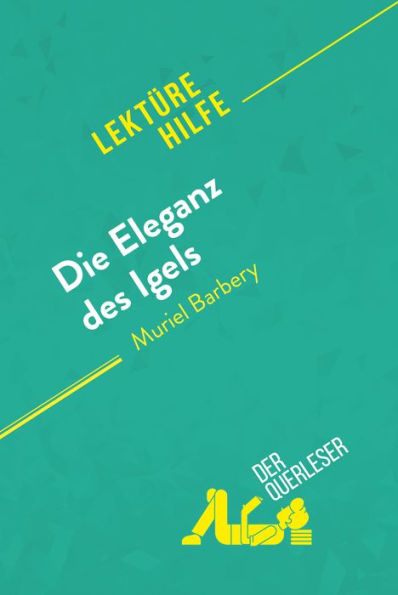 LEKTÜRE HILFE

Die Eleganz des Igels
Muriel Barbery

DER QUERLESER